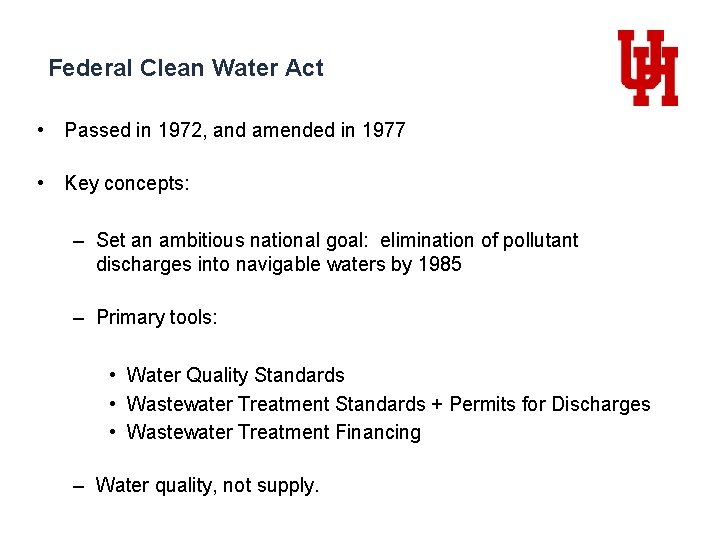 Federal Clean Water Act

UH

• Passed in 1972, and amended in 1977

• Key concepts:

– Set an ambitious national goal: elimination of pollutant discharges into navigable waters by 1985

– Primary tools:

• Water Quality Standards
• Wastewater Treatment Standards + Permits for Discharges
• Wastewater Treatment Financing

– Water quality, not supply.